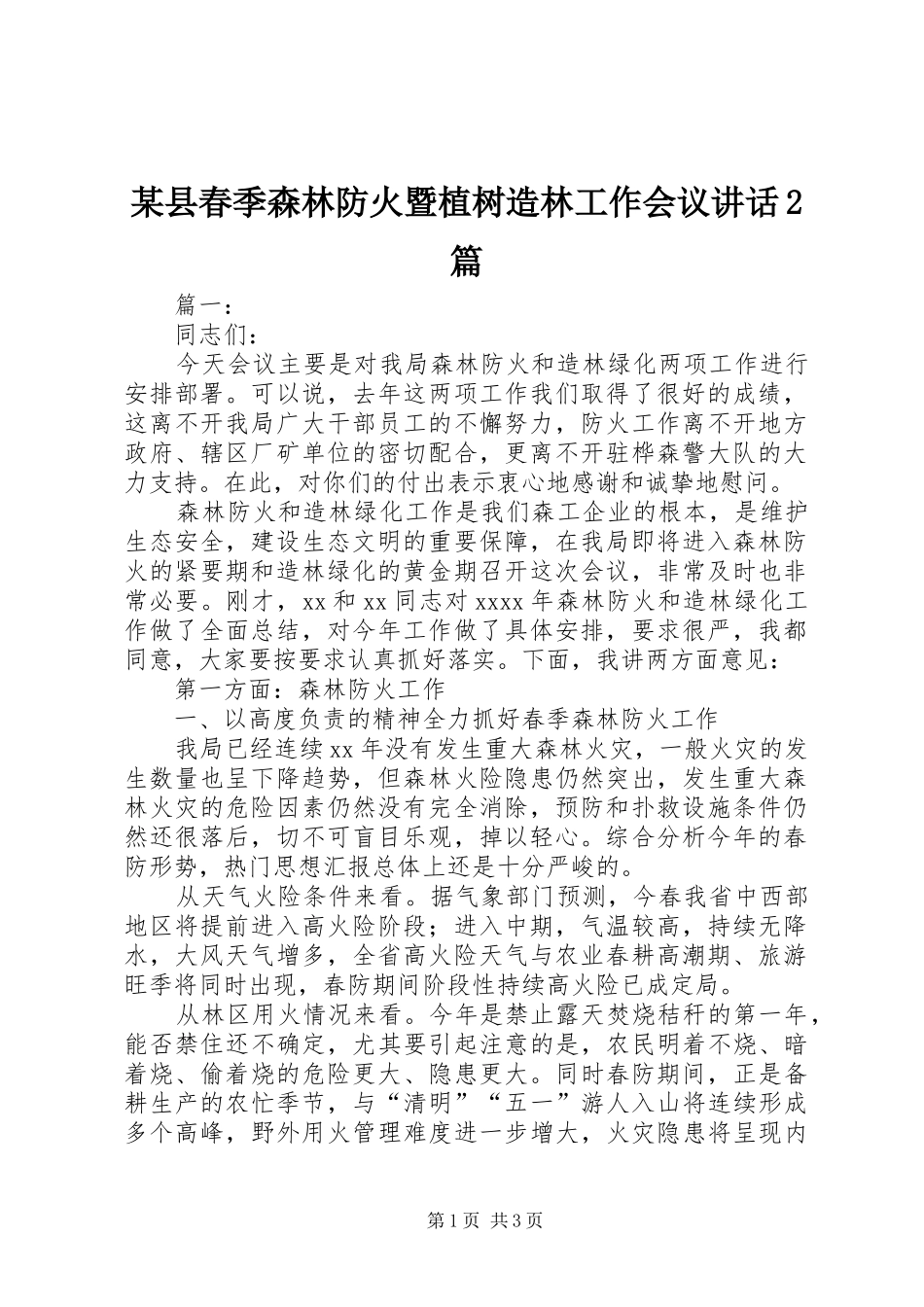 某县春季森林防火暨植树造林工作会议讲话2篇

篇一：

同志们：

今天会议主要是对我局森林防火和造林绿化两项工作进行安排部署。可以说，去年这两项工作我们取得了很好的成绩，这离不开我局广大干部员工的不懈努力，防火工作离不开地方政府、辖区厂矿单位的密切配合，更离不开驻桦森警大队的大力支持。在此，对你们的付出表示衷心地感谢和诚挚地慰问。

森林防火和造林绿化工作是我们森工企业的根本，是维护生态安全，建设生态文明的重要保障，在我局即将进入森林防火的紧要期和造林绿化的黄金期召开这次会议，非常及时也非常必要。刚才，xx和xx同志对xxxx年森林防火和造林绿化工作做了全面总结，对今年工作做了具体安排，要求很严，我都同意，大家要按要求认真抓好落实。下面，我讲两方面意见：

第一方面：森林防火工作

一、以高度负责的精神全力抓好春季森林防火工作

我局已经连续xx年没有发生重大森林火灾，一般火灾的发生数量也呈下降趋势，但森林火险隐患仍然突出，发生重大森林火灾的危险因素仍然没有完全消除，预防和扑救设施条件仍然还很落后，切不可盲目乐观，掉以轻心。综合分析今年的春防形势，热门思想汇报总体上还是十分严峻的。

从天气火险条件来看。据气象部门预测，今春我省中西部地区将提前进入高火险阶段；进入中期，气温较高，持续无降水，大风天气增多，全省高火险天气与农业春耕高潮期、旅游旺季将同时出现，春防期间阶段性持续高火险已成定局。

从林区用火情况来看。今年是禁止露天焚烧秸秆的第一年，能否禁住还不确定，尤其要引起注意的是，农民明着不烧、暗着烧、偷着烧的危险更大、隐患更大。同时春防期间，正是备耕生产的农忙季节，与“清明”“五一”游人入山将连续形成多个高峰，野外用火管理难度进一步增大，火灾隐患将呈现内

第1页 共3页